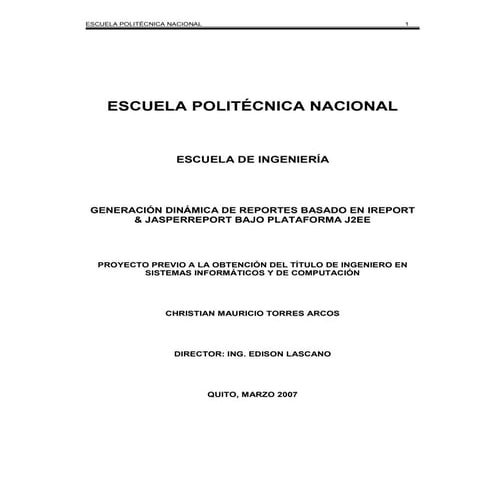 ESCUELA POLITÉCNICA NACIONAL 1

ESCUELA POLITÉCNICA NACIONAL

ESCUELA DE INGENIERÍA

GENERACIÓN DINÁMICA DE REPORTES BASADO EN IREPORT & JASPERREPORT BAJO PLATAFORMA J2EE

PROYECTO PREVIO A LA OBTENCIÓN DEL TÍTULO DE INGENIERO EN SISTEMAS INFORMÁTICOS Y DE COMPUTACIÓN

CHRISTIAN MAURICIO TORRES ARCOS

DIRECTOR: ING. EDISON LASCANO

QUITO, MARZO 2007